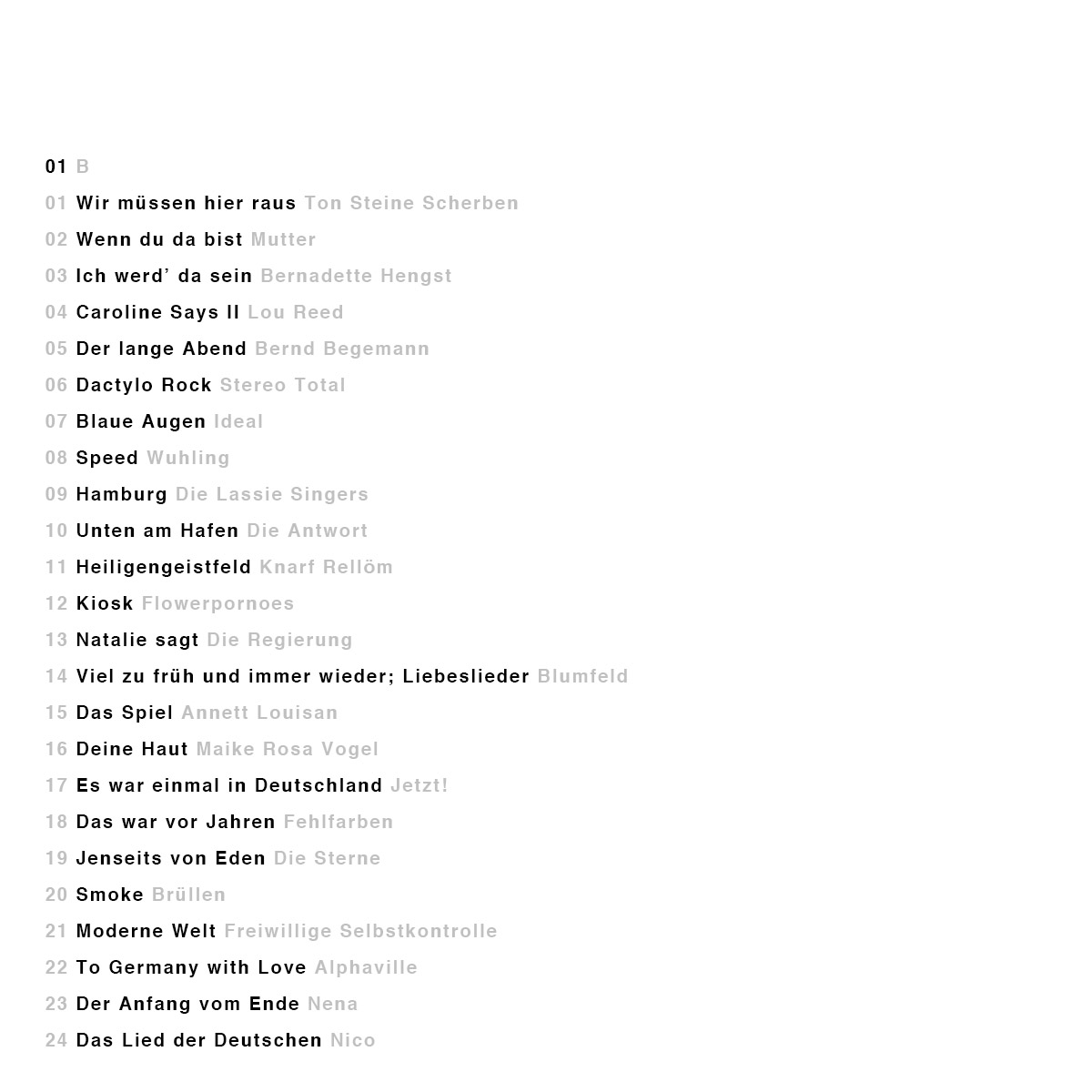 01 B

01 Wir müssen hier raus Ton Steine Scherben
02 Wenn du da bist Mutter
03 Ich werd' da sein Bernadette Hengst
04 Caroline Says II Lou Reed
05 Der lange Abend Bernd Begemann
06 Dactylo Rock Stereo Total
07 Blaue Augen Ideal
08 Speed Wuhling
09 Hamburg Die Lassie Singers
10 Unten am Hafen Die Antwort
11 Heiligengeistfeld Knarf Rellöm
12 Kiosk Flowerpornoes
13 Natalie sagt Die Regierung
14 Viel zu früh und immer wieder; Liebeslieder Blumfeld
15 Das Spiel Annett Louisan
16 Deine Haut Maike Rosa Vogel
17 Es war einmal in Deutschland Jetzt!
18 Das war vor Jahren Fehlfarben
19 Jenseits von Eden Die Sterne
20 Smoke Brüllen
21 Moderne Welt Freiwillige Selbstkontrolle
22 To Germany with Love Alphaville
23 Der Anfang vom Ende Nena
24 Das Lied der Deutschen Nico